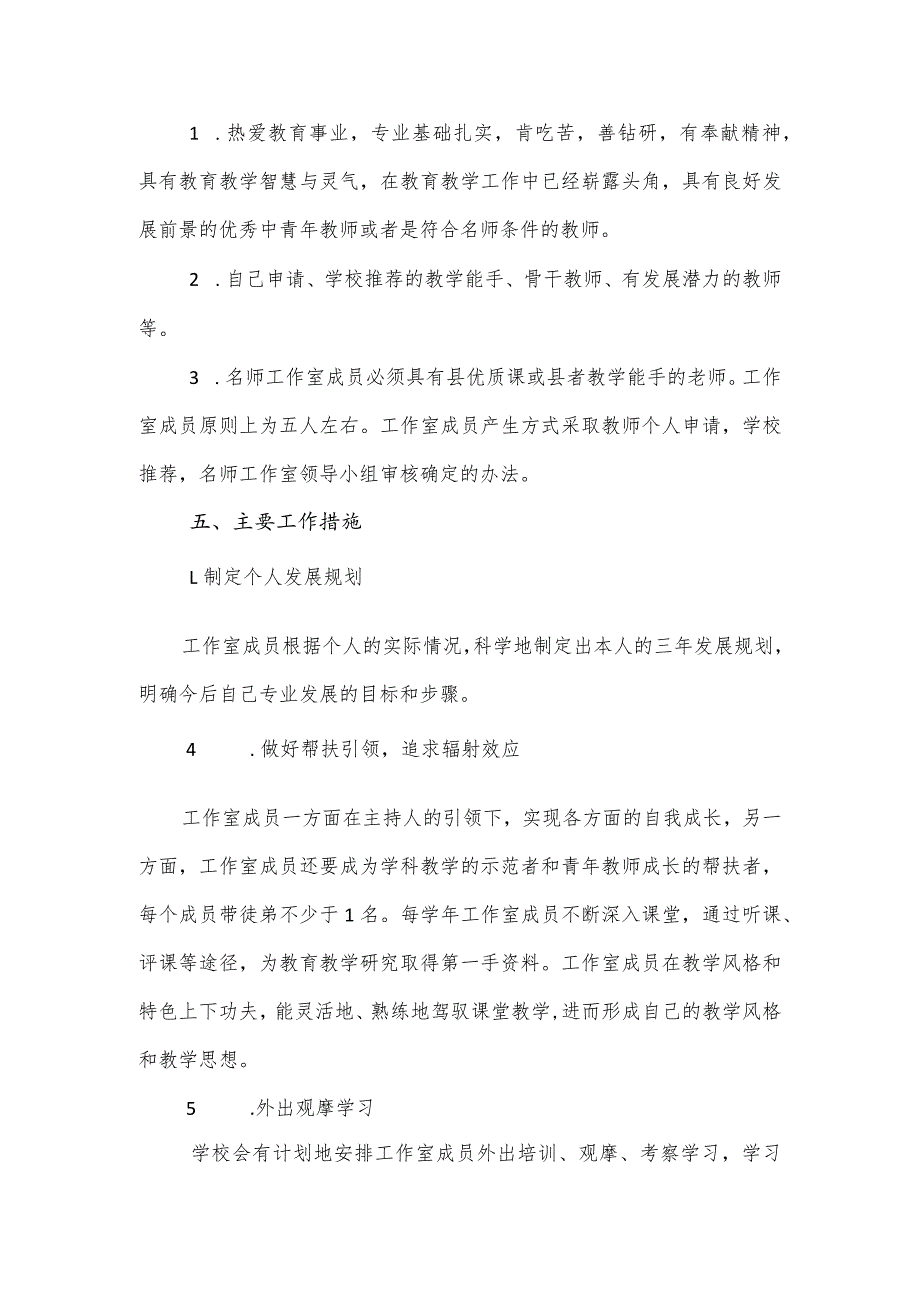 1 .热爱教育事业，专业基础扎实，肯吃苦，善钻研，有奉献精神，具有教育教学智慧与灵气，在教育教学工作中已经崭露头角，具有良好发展前景的优秀中青年教师或者是符合名师条件的教师。

2 .自己申请、学校推荐的教学能手、骨干教师、有发展潜力的教师等。

3 .名师工作室成员必须具有县优质课或县者教学能手的老师。工作室成员原则上为五人左右。工作室成员产生方式采取教师个人申请，学校推荐，名师工作室领导小组审核确定的办法。

五、主要工作措施

L制定个人发展规划

工作室成员根据个人的实际情况，科学地制定出本人的三年发展规划，明确今后自己专业发展的目标和步骤。

4 .做好帮扶引领，追求辐射效应

工作室成员一方面在主持人的引领下，实现各方面的自我成长，另一方面，工作室成员还要成为学科教学的示范者和青年教师成长的帮扶者，每个成员带徒弟不少于1名。每学年工作室成员不断深入课堂，通过听课、评课等途径，为教育教学研究取得第一手资料。工作室成员在教学风格和特色上下功夫，能灵活地、熟练地驾驭课堂教学，进而形成自己的教学风格和教学思想。

5 .外出观摩学习

学校会有计划地安排工作室成员外出培训、观摩、考察学习，学习